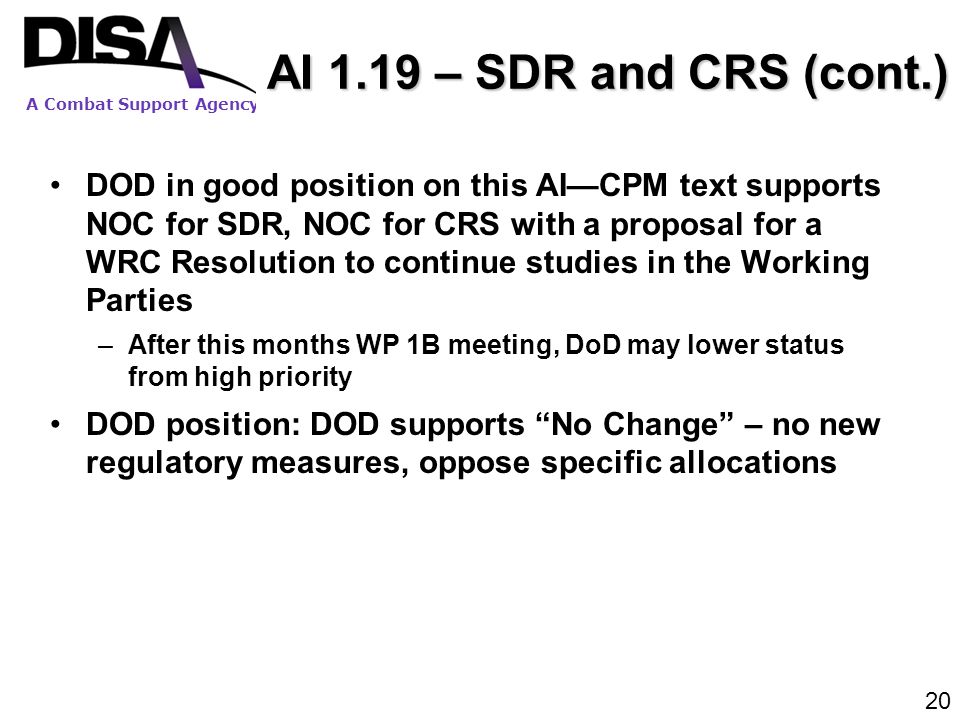 DISA
A Combat Support Agency

AI 1.19 – SDR and CRS (cont.)

• DOD in good position on this AI—CPM text supports NOC for SDR, NOC for CRS with a proposal for a WRC Resolution to continue studies in the Working Parties

– After this months WP 1B meeting, DoD may lower status from high priority

• DOD position: DOD supports “No Change” – no new regulatory measures, oppose specific allocations

20